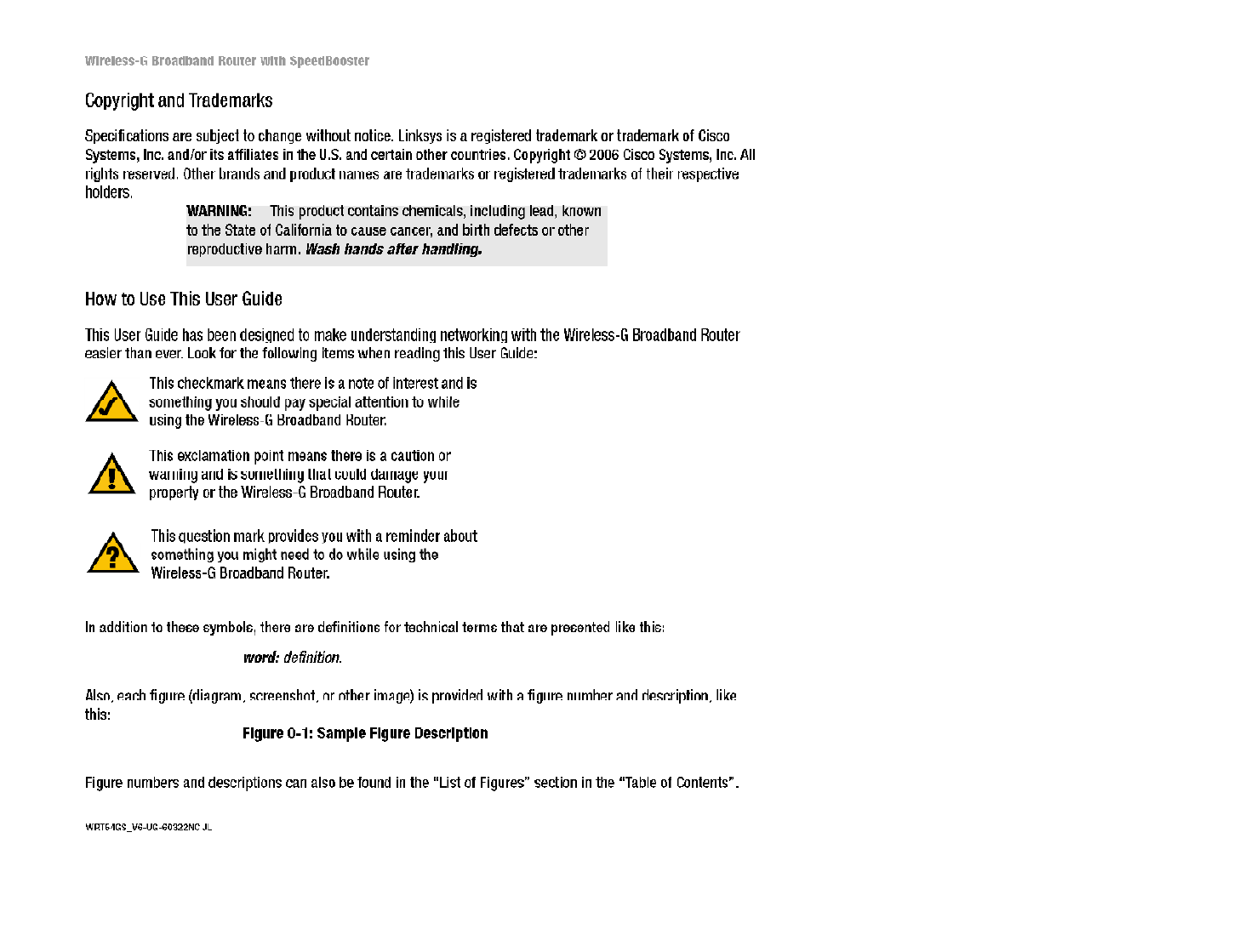 Wireless-G Broadband Router with SpeedBooster

Copyright and Trademarks

Specifications are subject to change without notice. Linksys is a registered trademark or trademark of Cisco Systems, Inc. and/or its affiliates in the U.S. and certain other countries. Copyright © 2006 Cisco Systems, Inc. All rights reserved. Other brands and product names are trademarks or registered trademarks of their respective holders.

WARNING: This product contains chemicals, including lead, known to the State of California to cause cancer, and birth defects or other reproductive harm. Wash hands after handling.

How to Use This User Guide

This User Guide has been designed to make understanding networking with the Wireless-G Broadband Router easier than ever. Look for the following items when reading this User Guide:

This checkmark means there is a note of interest and is something you should pay special attention to while using the Wireless-G Broadband Router.

This exclamation point means there is a caution or warning and is something that could damage your property or the Wireless-G Broadband Router.

This question mark provides you with a reminder about something you might need to do while using the Wireless-G Broadband Router.

In addition to these symbols, there are definitions for technical terms that are presented like this:

word: definition.

Also, each figure (diagram, screenshot, or other image) is provided with a figure number and description, like this:

Figure 0-1: Sample Figure Description

Figure numbers and descriptions can also be found in the "List of Figures" section in the "Table of Contents".

WRT54GS_V6-UG-60322NC JL